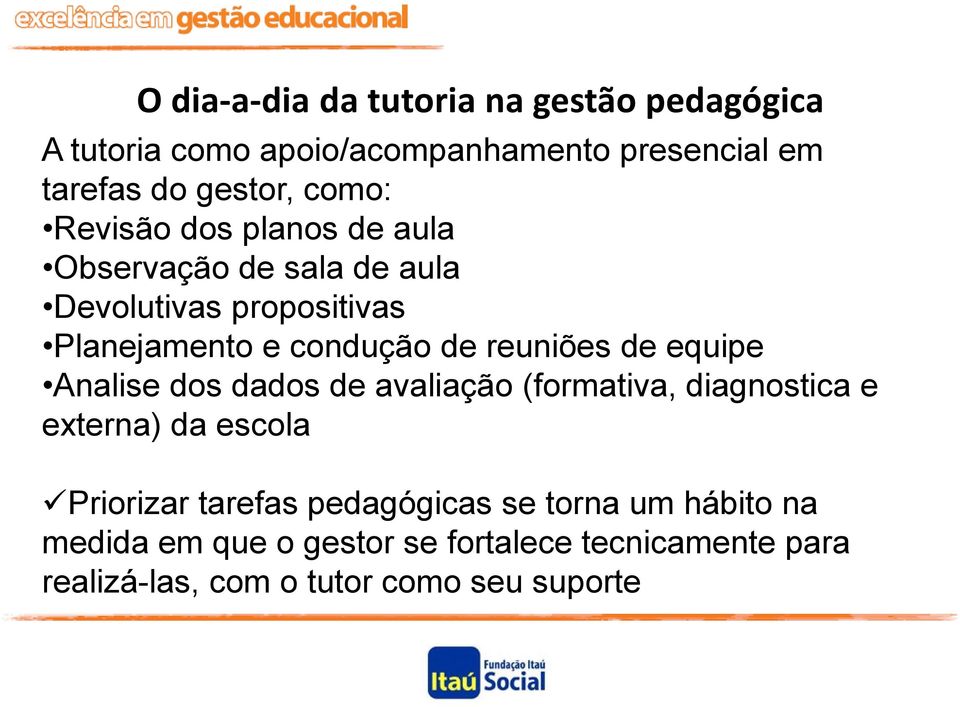 excelência em gestão educacional

O dia-a-dia da tutoria na gestão pedagógica

A tutoria como apoio/acompanhamento presencial em tarefas do gestor, como:
•Revisão dos planos de aula
•Observação de sala de aula
•Devolutivas propositivas
•Planejamento e condução de reuniões de equipe
•Analise dos dados de avaliação (formativa, diagnostica e externa) da escola

✓Priorizar tarefas pedagógicas se torna um hábito na medida em que o gestor se fortalece tecnicamente para realizá-las, com o tutor como seu suporte

Fundação Itaú
Itaú Social